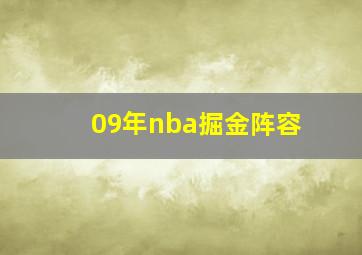 09年nba掘金阵容